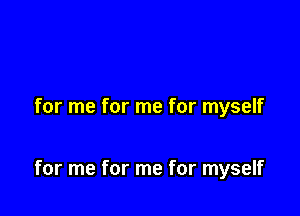 for me for me for myself

for me for me for myself